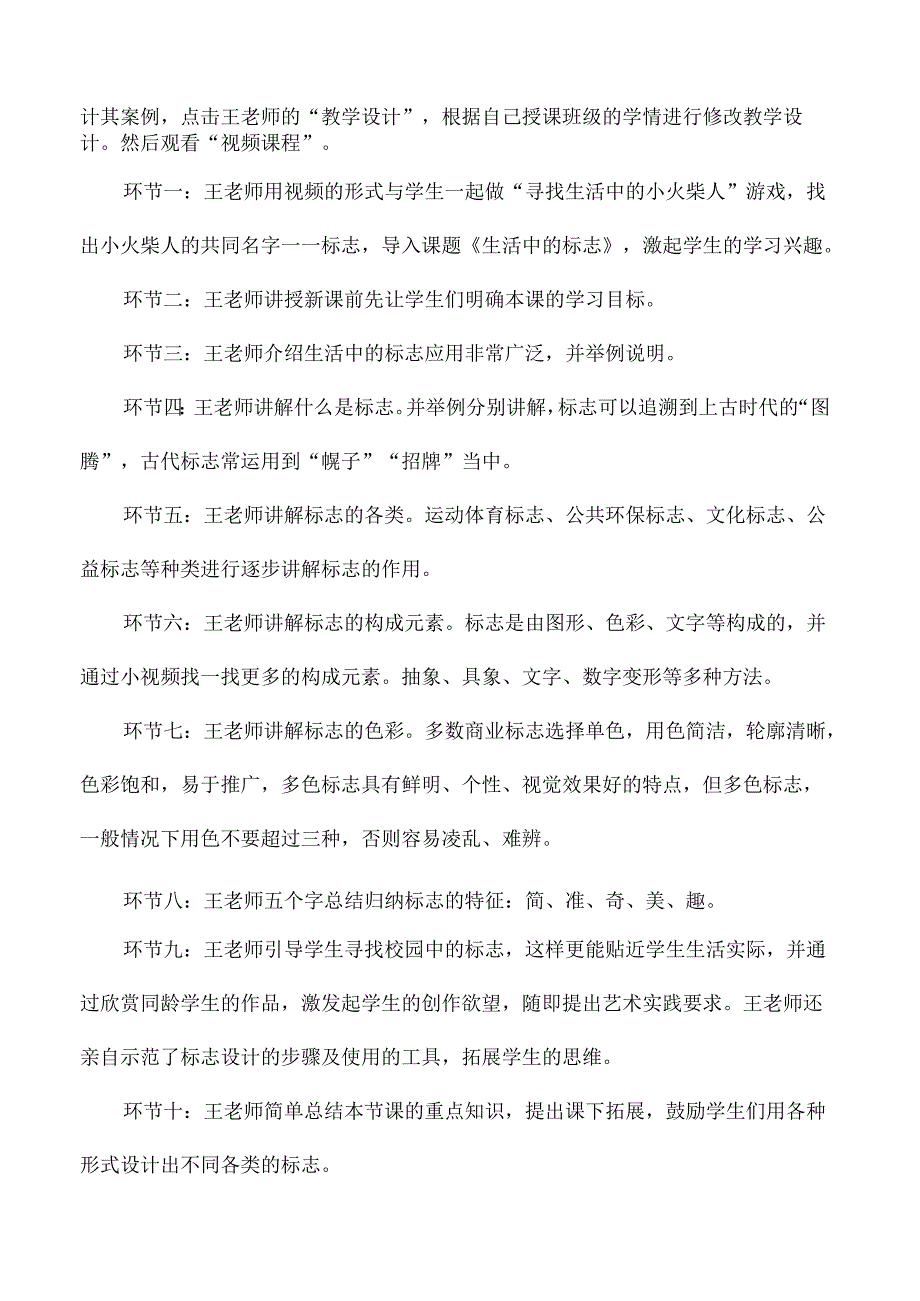 计其案例，点击王老师的“教学设计”，根据自己授课班级的学情进行修改教学设计。然后观看“视频课程”。

环节一：王老师用视频的形式与学生一起做“寻找生活中的小火柴人”游戏，找出小火柴人的共同名字一一标志，导入课题《生活中的标志》，激起学生的学习兴趣。

环节二：王老师讲授新课前先让学生们明确本课的学习目标。

环节三：王老师介绍生活中的标志应用非常广泛，并举例说明。

环节四：王老师讲解什么是标志。并举例分别讲解，标志可以追溯到上古时代的“图腾”，古代标志常运用到“幌子”“招牌”当中。

环节五：王老师讲解标志的各类。运动体育标志、公共环保标志、文化标志、公益标志等种类进行逐步讲解标志的作用。

环节六：王老师讲解标志的构成元素。标志是由图形、色彩、文字等构成的，并通过小视频找一找更多的构成元素。抽象、具象、文字、数字变形等多种方法。

环节七：王老师讲解标志的色彩。多数商业标志选择单色，用色简洁，轮廓清晰，色彩饱和，易于推广，多色标志具有鲜明、个性、视觉效果好的特点，但多色标志，一般情况下用色不要超过三种，否则容易凌乱、难辨。

环节八：王老师五个字总结归纳标志的特征：简、准、奇、美、趣。

环节九：王老师引导学生寻找校园中的标志，这样更能贴近学生生活实际，并通过欣赏同龄学生的作品，激发起学生的创作欲望，随即提出艺术实践要求。王老师还亲自示范了标志设计的步骤及使用的工具，拓展学生的思维。

环节十：王老师简单总结本节课的重点知识，提出课下拓展，鼓励学生们用各种形式设计出不同各类的标志。